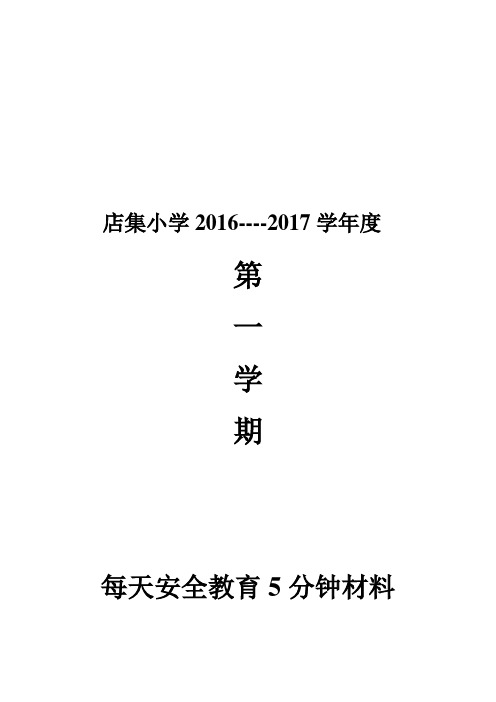 店集小学 2016----2017 学年度

第

一

学

期

每天安全教育 5 分钟材料